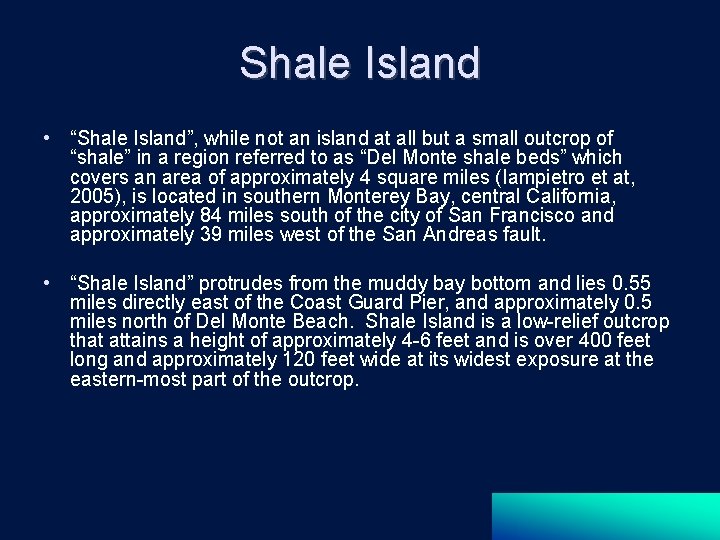 Shale Island

• “Shale Island”, while not an island at all but a small outcrop of “shale” in a region referred to as “Del Monte shale beds” which covers an area of approximately 4 square miles (Iampietro et at, 2005), is located in southern Monterey Bay, central California, approximately 84 miles south of the city of San Francisco and approximately 39 miles west of the San Andreas fault.

• “Shale Island” protrudes from the muddy bay bottom and lies 0.55 miles directly east of the Coast Guard Pier, and approximately 0.5 miles north of Del Monte Beach. Shale Island is a low-relief outcrop that attains a height of approximately 4-6 feet and is over 400 feet long and approximately 120 feet wide at its widest exposure at the eastern-most part of the outcrop.